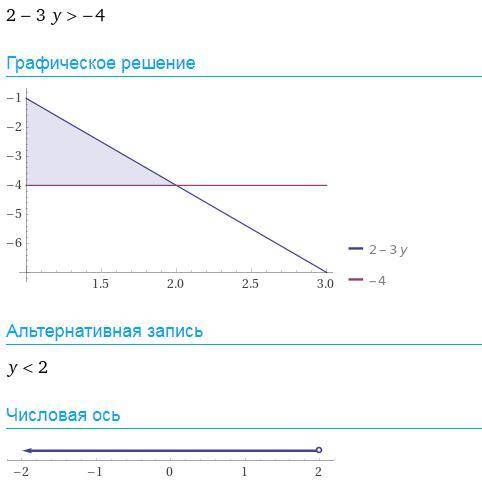 $2 - 3y > -4$

Графическое решение

$-1$
$-2$
$-3$
$-4$
$-5$
$-6$

1.5 2.0 2.5 3.0

$2 - 3y$
$-4$

Альтернативная запись

$y < 2$

Числовая ось

$-2$ $-1$ $0$ $1$ $2$